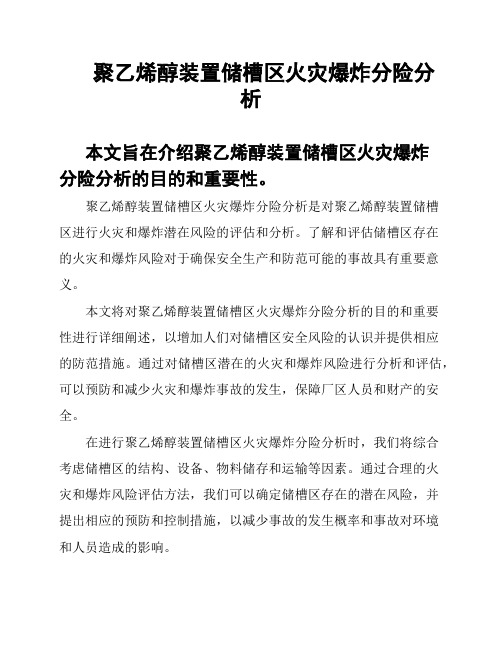 聚乙烯醇装置储槽区火灾爆炸分险分析

本文旨在介绍聚乙烯醇装置储槽区火灾爆炸分险分析的目的和重要性。

聚乙烯醇装置储槽区火灾爆炸分险分析是对聚乙烯醇装置储槽区进行火灾和爆炸潜在风险的评估和分析。了解和评估储槽区存在的火灾和爆炸风险对于确保安全生产和防范可能的事故具有重要意义。

本文将对聚乙烯醇装置储槽区火灾爆炸分险分析的目的和重要性进行详细阐述，以增加人们对储槽区安全风险的认识并提供相应的防范措施。通过对储槽区潜在的火灾和爆炸风险进行分析和评估，可以预防和减少火灾和爆炸事故的发生，保障厂区人员和财产的安全。

在进行聚乙烯醇装置储槽区火灾爆炸分险分析时，我们将综合考虑储槽区的结构、设备、物料储存和运输等因素。通过合理的火灾和爆炸风险评估方法，我们可以确定储槽区存在的潜在风险，并提出相应的预防和控制措施，以减少事故的发生概率和事故对环境和人员造成的影响。